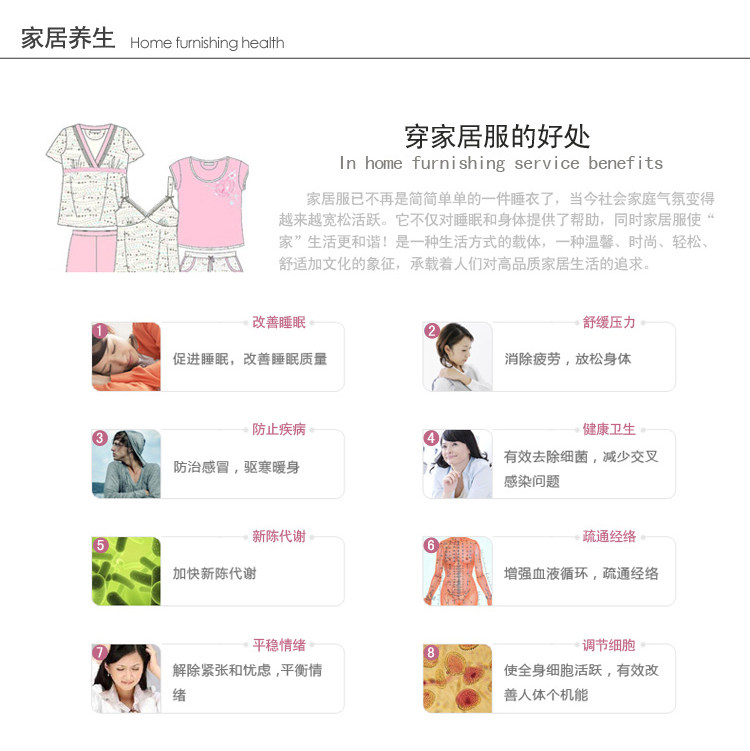 家居养生 Home furnishing health

穿家居服的好处
In home furnishing service benefits

家居服已不再是简简单单的一件睡衣了，当今社会家庭气氛变得越来越宽松活跃。它不仅对睡眠和身体提供了帮助，同时家居服使“家”生活更和谐！是一种生活方式的载体，一种温馨、时尚、轻松、舒适加文化的象征，承载着人们对高品质家居生活的追求。

1
改善睡眠
促进睡眠，改善睡眠质量

2
舒缓压力
消除疲劳，放松身体

3
防止疾病
防治感冒，驱寒暖身

4
健康卫生
有效去除细菌，减少交叉感染问题

5
新陈代谢
加快新陈代谢

6
疏通经络
增强血液循环，疏通经络

7
平稳情绪
解除紧张和忧虑，平衡情绪

8
调节细胞
使全身细胞活跃，有效改善人体个机能